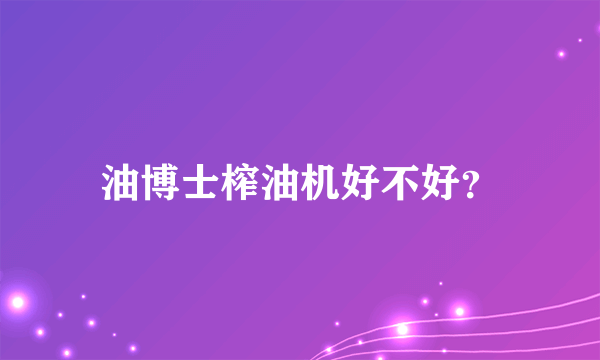 油博士榨油机好不好?